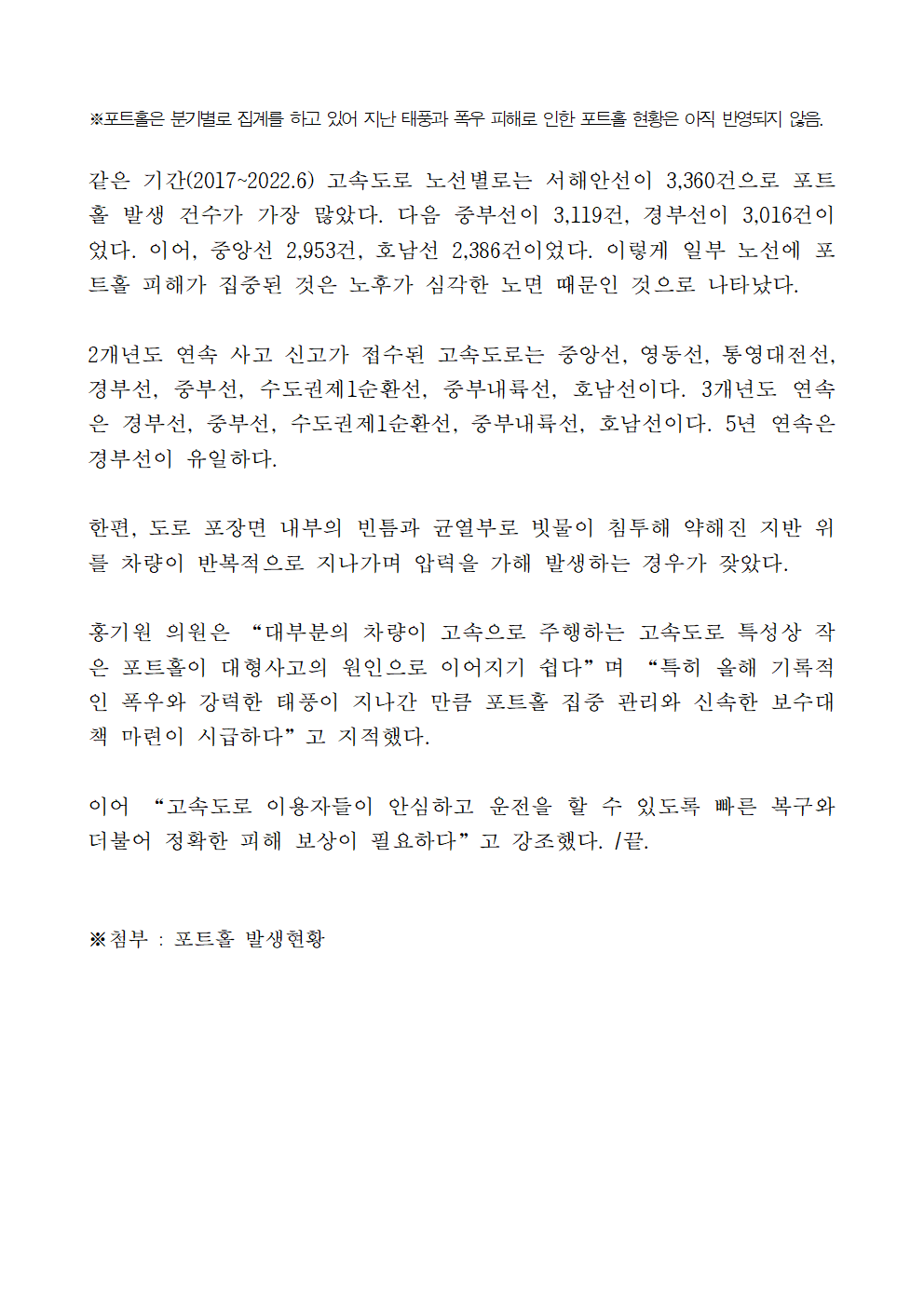 ※포트홀은 분기별로 집계를 하고 있어 지난 태풍과 폭우 피해로 인한 포트홀 현황은 아직 반영되지 않음.

같은 기간(2017~2022.6) 고속도로 노선별로는 서해안선이 3,360건으로 포트홀 발생 건수가 가장 많았다. 다음 중부선이 3,119건, 경부선이 3,016건이었다. 이어, 중앙선 2,953건, 호남선 2,386건이었다. 이렇게 일부 노선에 포트홀 피해가 집중된 것은 노후가 심각한 노면 때문인 것으로 나타났다.

2개년도 연속 사고 신고가 접수된 고속도로는 중앙선, 영동선, 통영대전선, 경부선, 중부선, 수도권제1순환선, 중부내륙선, 호남선이다. 3개년도 연속은 경부선, 중부선, 수도권제1순환선, 중부내륙선, 호남선이다. 5년 연속은 경부선이 유일하다.

한편, 도로 포장면 내부의 빈틈과 균열부로 빗물이 침투해 약해진 지반 위를 차량이 반복적으로 지나가며 압력을 가해 발생하는 경우가 잦았다.

홍기원 의원은 “대부분의 차량이 고속으로 주행하는 고속도로 특성상 작은 포트홀이 대형사고의 원인으로 이어지기 쉽다”며 “특히 올해 기록적인 폭우와 강력한 태풍이 지나간 만큼 포트홀 집중 관리와 신속한 보수대책 마련이 시급하다”고 지적했다.

이어 “고속도로 이용자들이 안심하고 운전을 할 수 있도록 빠른 복구와 더불어 정확한 피해 보상이 필요하다”고 강조했다. /끝.

※첨부 : 포트홀 발생현황